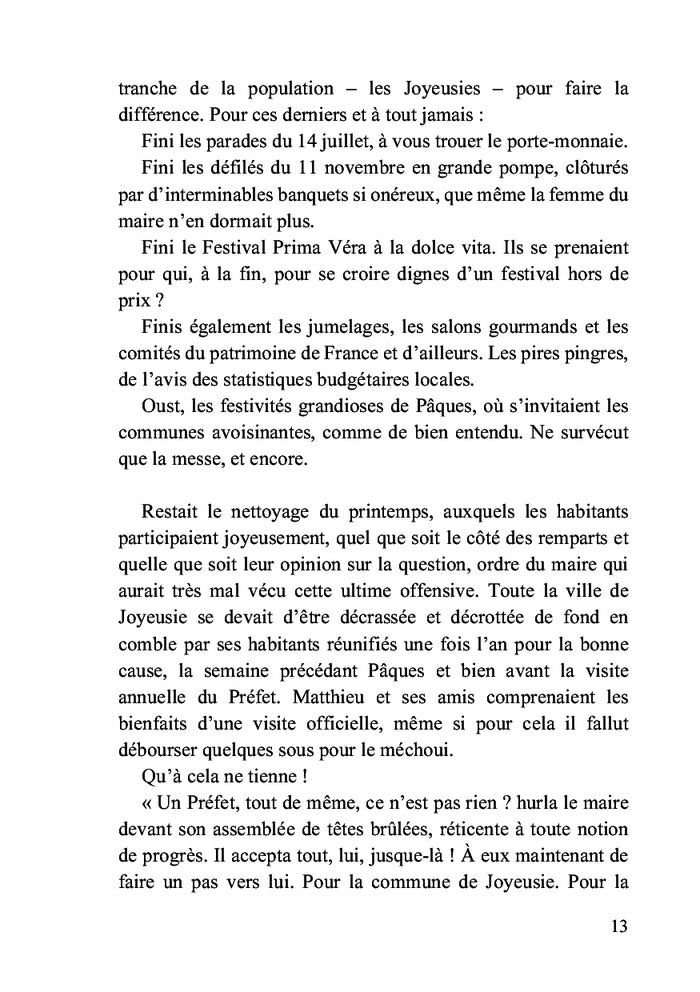 tranche de la population – les Joyeusies – pour faire la différence. Pour ces derniers et à tout jamais :

Fini les parades du 14 juillet, à vous trouer le porte-monnaie.

Fini les défilés du 11 novembre en grande pompe, clôturés par d'interminables banquets si onéreux, que même la femme du maire n'en dormait plus.

Fini le Festival Prima Véra à la dolce vita. Ils se prenaient pour qui, à la fin, pour se croire dignes d'un festival hors de prix ?

Finis également les jumelages, les salons gourmands et les comités du patrimoine de France et d'ailleurs. Les pires pingres, de l'avis des statistiques budgétaires locales.

Oust, les festivités grandioses de Pâques, où s'invitaient les communes avoisinantes, comme de bien entendu. Ne survécut que la messe, et encore.

Restait le nettoyage du printemps, auxquels les habitants participaient joyeusement, quel que soit le côté des remparts et quelle que soit leur opinion sur la question, ordre du maire qui aurait très mal vécu cette ultime offensive. Toute la ville de Joyeusie se devait d'être décrassée et décrottée de fond en comble par ses habitants réunifiés une fois l'an pour la bonne cause, la semaine précédant Pâques et bien avant la visite annuelle du Préfet. Matthieu et ses amis comprenaient les bienfaits d'une visite officielle, même si pour cela il fallut débourser quelques sous pour le méchoui.

Qu'à cela ne tienne !

« Un Préfet, tout de même, ce n'est pas rien ? hurla le maire devant son assemblée de têtes brûlées, réticente à toute notion de progrès. Il accepta tout, lui, jusque-là ! À eux maintenant de faire un pas vers lui. Pour la commune de Joyeusie. Pour la

13